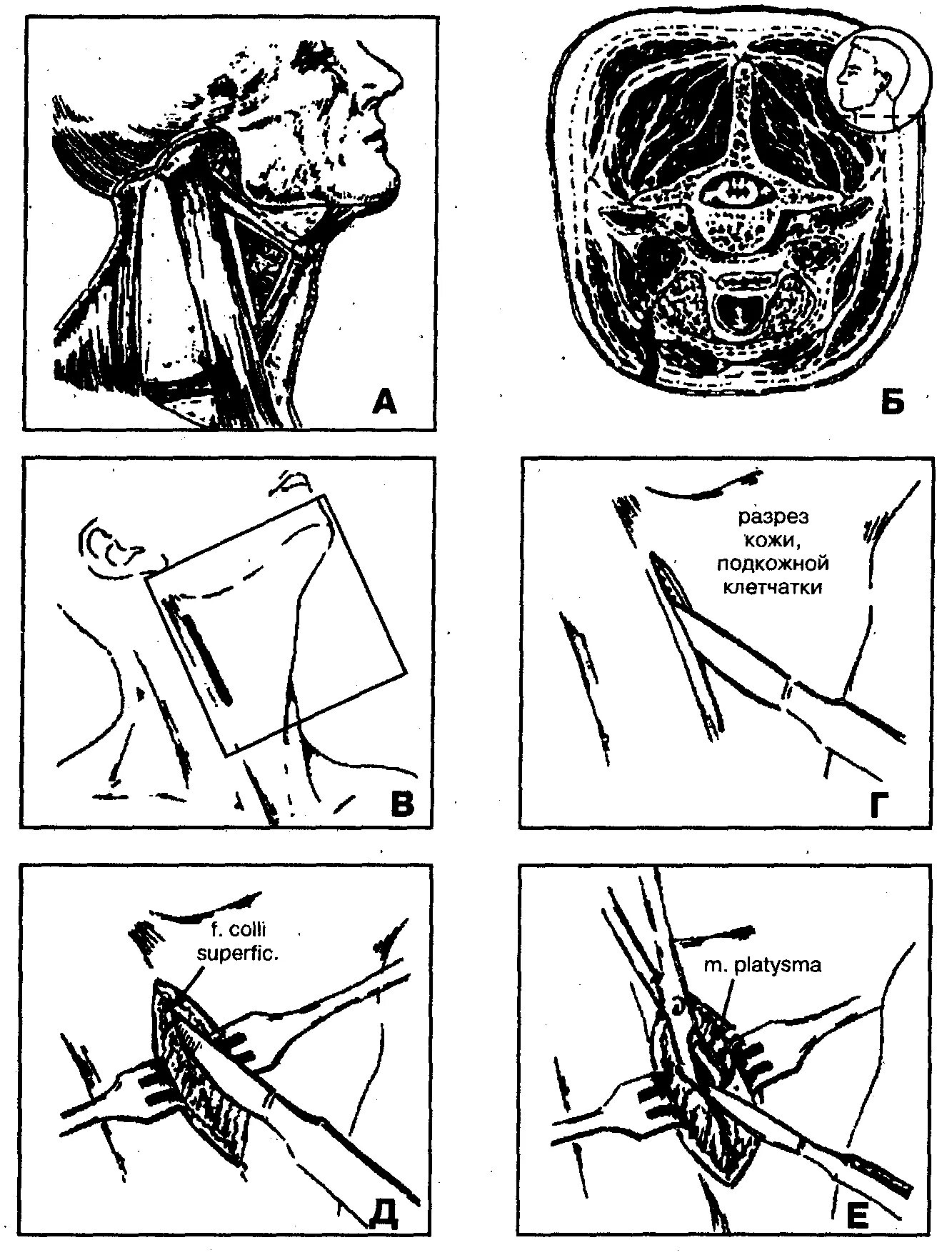 А

Б

В

разрез кожи, подкожной клетчатки

Г

f. colli superfic.

Д

m. platysma

Е